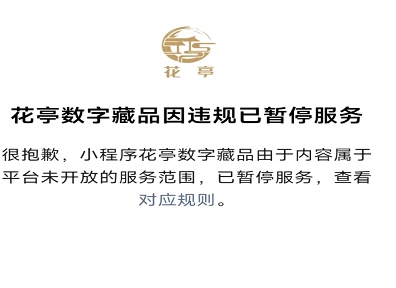 花亭

花亭数字藏品因违规已暂停服务

很抱歉，小程序花亭数字藏品由于内容属于平台未开放的服务范围，已暂停服务，查看对应规则。